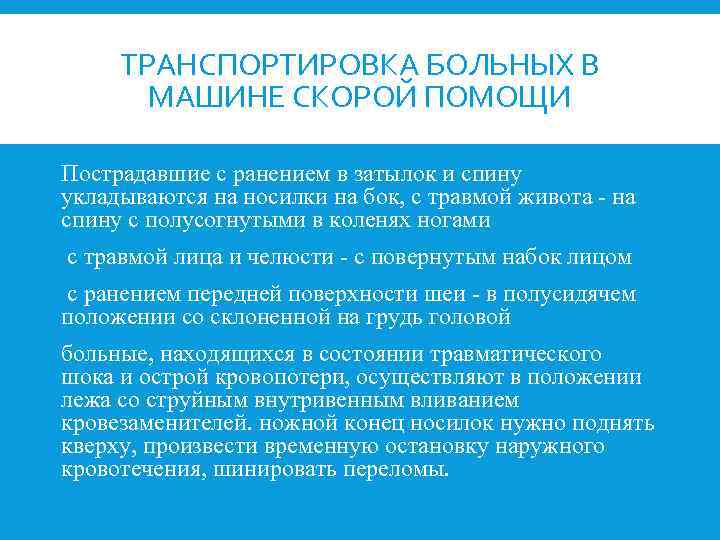 ТРАНСПОРТИРОВКА БОЛЬНЫХ В МАШИНЕ СКОРОЙ ПОМОЩИ

Пострадавшие с ранением в затылок и спину укладываются на носилки на бок, с травмой живота - на спину с полусогнутыми в коленях ногами

с травмой лица и челюсти - с повернутым набок лицом

с ранением передней поверхности шеи - в полусидячем положении со склоненной на грудь головой

больные, находящихся в состоянии травматического шока и острой кровопотери, осуществляют в положении лежа со струйным внутривенным вливанием кровезаменителей. ножной конец носилок нужно поднять кверху, произвести временную остановку наружного кровотечения, шинировать переломы.